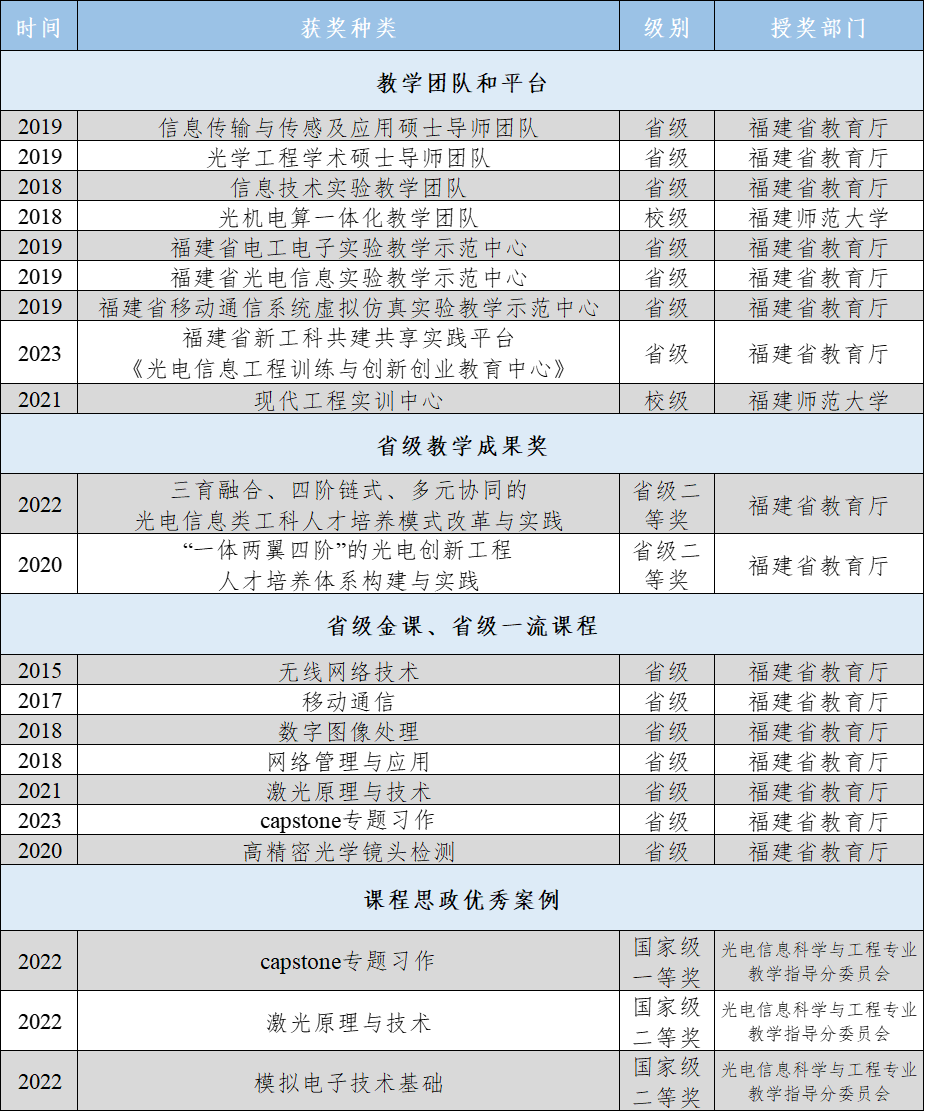 | 时间 | 获奖种类 | 级别 | 授奖部门 |
|---|---|---|---|
| 教学团队和平台 | | | |
| 2019 | 信息传输与传感及应用硕士导师团队 | 省级 | 福建省教育厅 |
| 2019 | 光学工程学术硕士导师团队 | 省级 | 福建省教育厅 |
| 2018 | 信息技术实验教学团队 | 省级 | 福建省教育厅 |
| 2018 | 光机电算一体化教学团队 | 校级 | 福建师范大学 |
| 2019 | 福建省电工电子实验教学示范中心 | 省级 | 福建省教育厅 |
| 2019 | 福建省光电信息实验教学示范中心 | 省级 | 福建省教育厅 |
| 2019 | 福建省移动通信系统虚拟仿真实验教学示范中心 | 省级 | 福建省教育厅 |
| 2023 | 福建省新工科共建共享实践平台《光电信息工程训练与创新创业教育中心》 | 省级 | 福建省教育厅 |
| 2021 | 现代工程实训中心 | 校级 | 福建师范大学 |
| 省级教学成果奖 | | | |
| 2022 | 三育融合、四阶链式、多元协同的光电信息类工科人才培养模式改革与实践 | 省级二等奖 | 福建省教育厅 |
| 2020 | “一体两翼四阶”的光电创新工程人才培养体系构建与实践 | 省级二等奖 | 福建省教育厅 |
| 省级金课、省级一流课程 | | | |
| 2015 | 无线网络技术 | 省级 | 福建省教育厅 |
| 2017 | 移动通信 | 省级 | 福建省教育厅 |
| 2018 | 数字图像处理 | 省级 | 福建省教育厅 |
| 2018 | 网络管理与应用 | 省级 | 福建省教育厅 |
| 2021 | 激光原理与技术 | 省级 | 福建省教育厅 |
| 2023 | capstone专题习作 | 省级 | 福建省教育厅 |
| 2020 | 高精密光学镜头检测 | 省级 | 福建省教育厅 |
| 课程思政优秀案例 | | | |
| 2022 | capstone专题习作 | 国家级一等奖 | 光电信息科学与工程专业教学指导分委员会 |
| 2022 | 激光原理与技术 | 国家级二等奖 | 光电信息科学与工程专业教学指导分委员会 |
| 2022 | 模拟电子技术基础 | 国家级二等奖 | 光电信息科学与工程专业教学指导分委员会 |